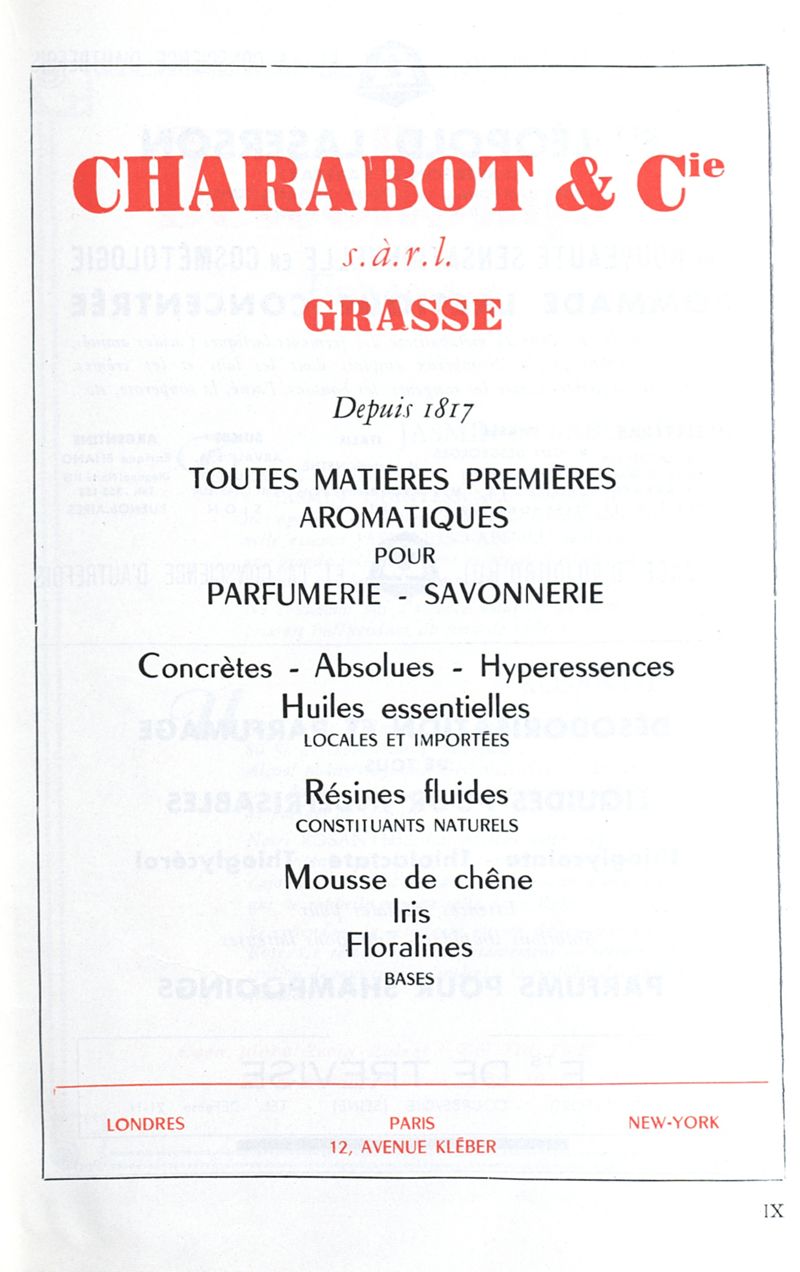 CHARABOT & C$^{ie}$

s.à.r.l.

GRASSE

Depuis 1817

TOUTES MATIÈRES PREMIÈRES AROMATIQUES POUR PARFUMERIE - SAVONNERIE

Concrètes - Absolues - Hyperessences

Huiles essentielles
LOCALES ET IMPORTÉES

Résines fluides
CONSTITUANTS NATURELS

Mousse de chêne

Iris

Floralines
BASES

LONDRES

PARIS
12, AVENUE KLÉBER

NEW-YORK

IX